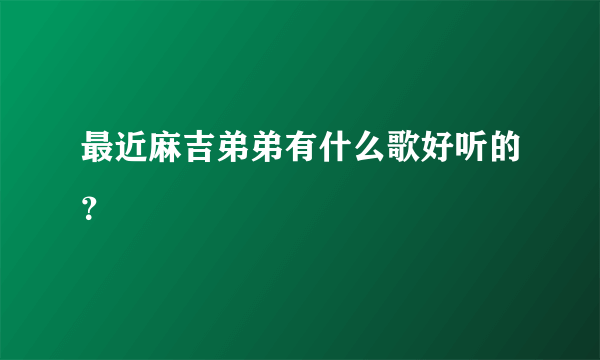 最近麻吉弟弟有什么歌好听的？